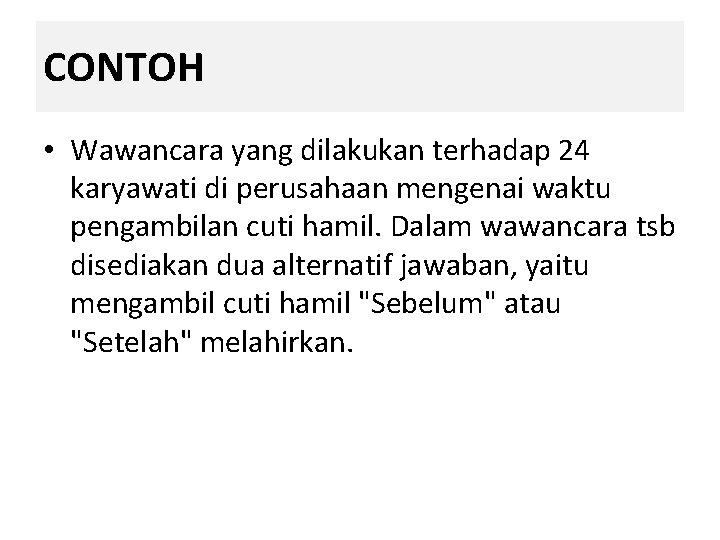 CONTOH

• Wawancara yang dilakukan terhadap 24 karyawati di perusahaan mengenai waktu pengambilan cuti hamil. Dalam wawancara tsb disediakan dua alternatif jawaban, yaitu mengambil cuti hamil "Sebelum" atau "Setelah" melahirkan.